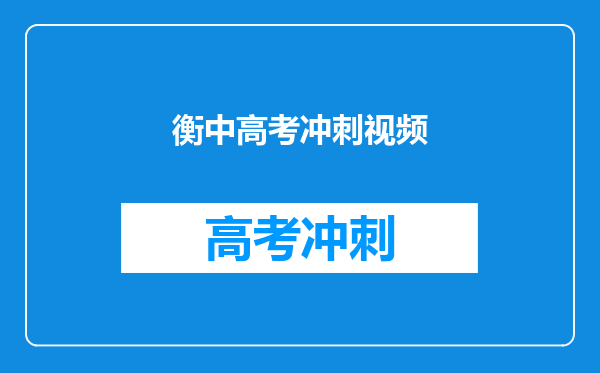 衡中高考冲刺视频

高考冲刺